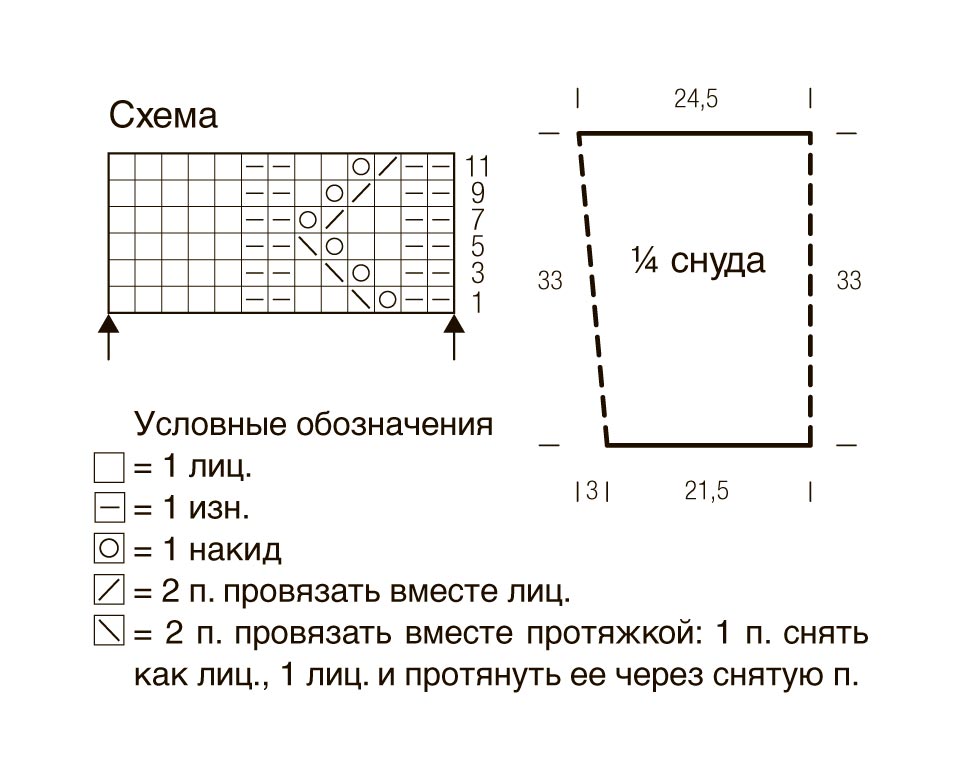 Схема

11
9
7
5
3
1

24,5

33

¼ снуда

33

3

21,5

Условные обозначения
= 1 лиц.
= 1 изн.
= 1 накид
= 2 п. провязать вместе лиц.
= 2 п. провязать вместе протяжкой: 1 п. снять как лиц., 1 лиц. и протянуть ее через снятую п.